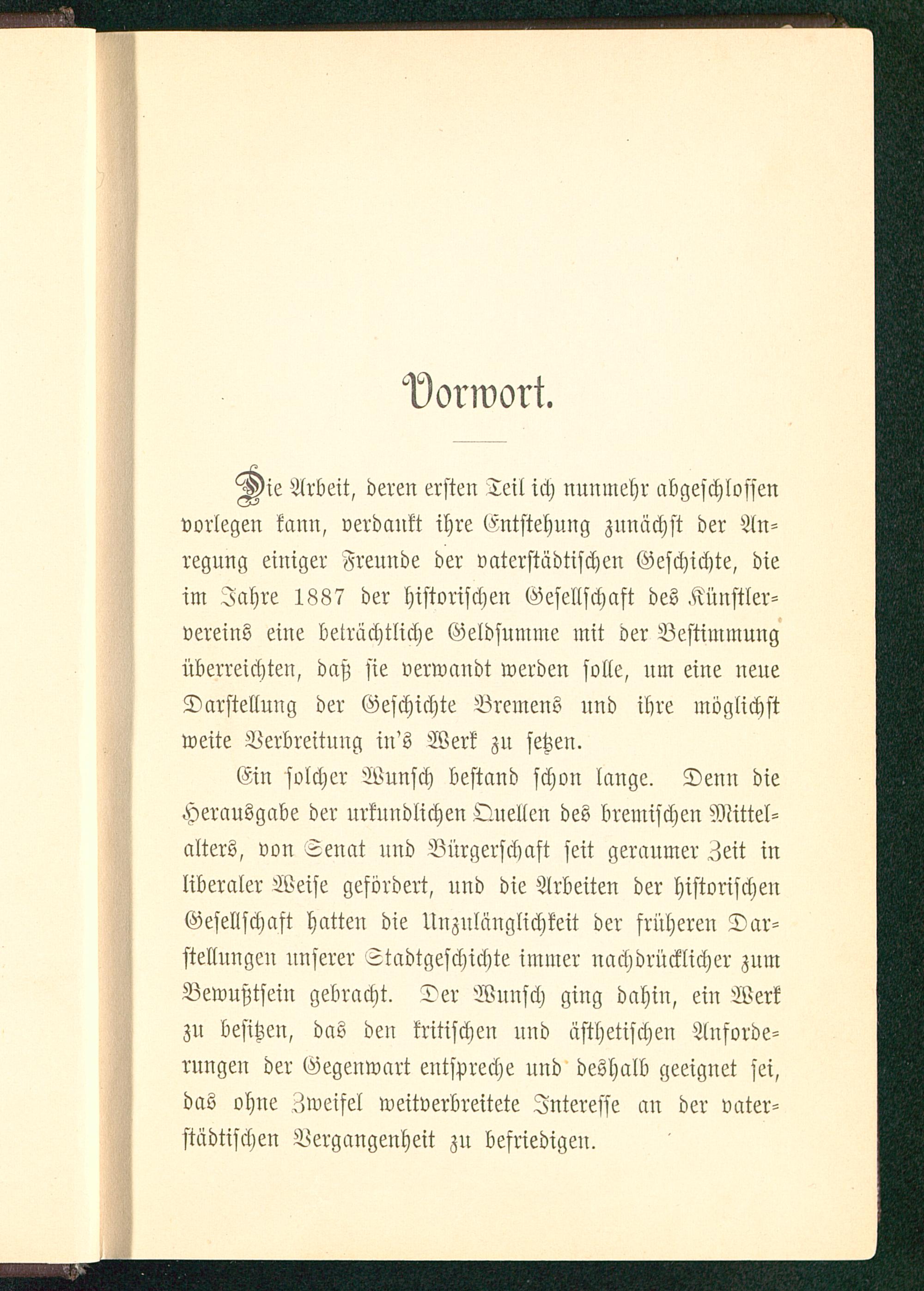 Vorwort.

Die Arbeit, deren ersten Teil ich nunmehr abgeschlossen vorlegen kann, verdankt ihre Entstehung zunächst der Anregung einiger Freunde der vaterstädtischen Geschichte, die im Jahre 1887 der historischen Gesellschaft des Künstlervereins eine beträchtliche Geldsumme mit der Bestimmung überreichten, daß sie verwandt werden solle, um eine neue Darstellung der Geschichte Bremens und ihre möglichst weite Verbreitung in's Werk zu setzen.

Ein solcher Wunsch bestand schon lange. Denn die Herausgabe der urkundlichen Quellen des bremischen Mittelalters, von Senat und Bürgerschaft seit geraumer Zeit in liberaler Weise gefördert, und die Arbeiten der historischen Gesellschaft hatten die Unzulänglichkeit der früheren Darstellungen unserer Stadtgeschichte immer nachdrücklicher zum Bewußtsein gebracht. Der Wunsch ging dahin, ein Werk zu besitzen, das den kritischen und ästhetischen Anforderungen der Gegenwart entspreche und deshalb geeignet sei, das ohne Zweifel weitverbreitete Interesse an der vaterstädtischen Vergangenheit zu befriedigen.